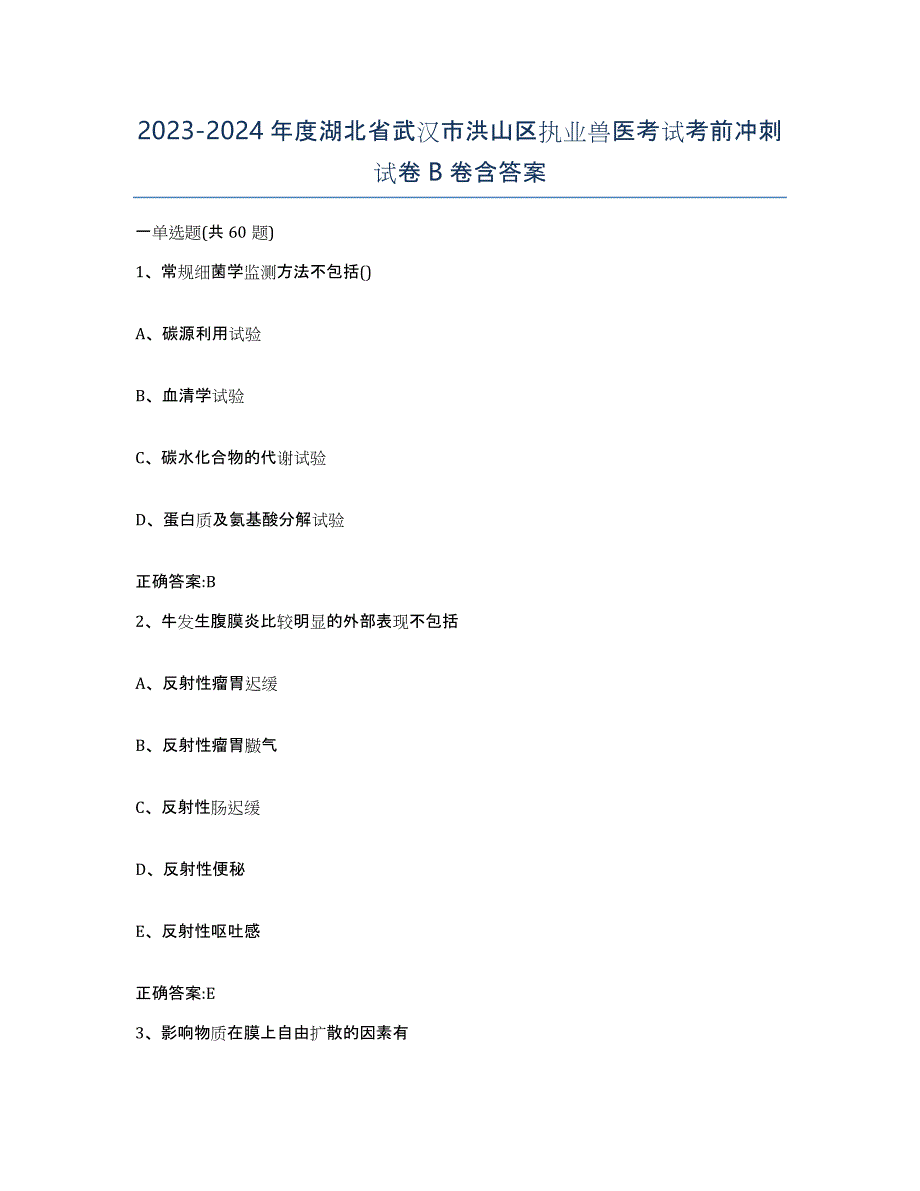 2023-2024 年度湖北省武汉市洪山区执业兽医考试考前冲刺试卷 B 卷含答案

一单选题(共 60 题)

1、常规细菌学监测方法不包括()

A、碳源利用试验

B、血清学试验

C、碳水化合物的代谢试验

D、蛋白质及氨基酸分解试验

正确答案:B

2、牛发生腹膜炎比较明显的外部表现不包括

A、反射性瘤胃迟缓

B、反射性瘤胃臌气

C、反射性肠迟缓

D、反射性便秘

E、反射性呕吐感

正确答案:E

3、影响物质在膜上自由扩散的因素有